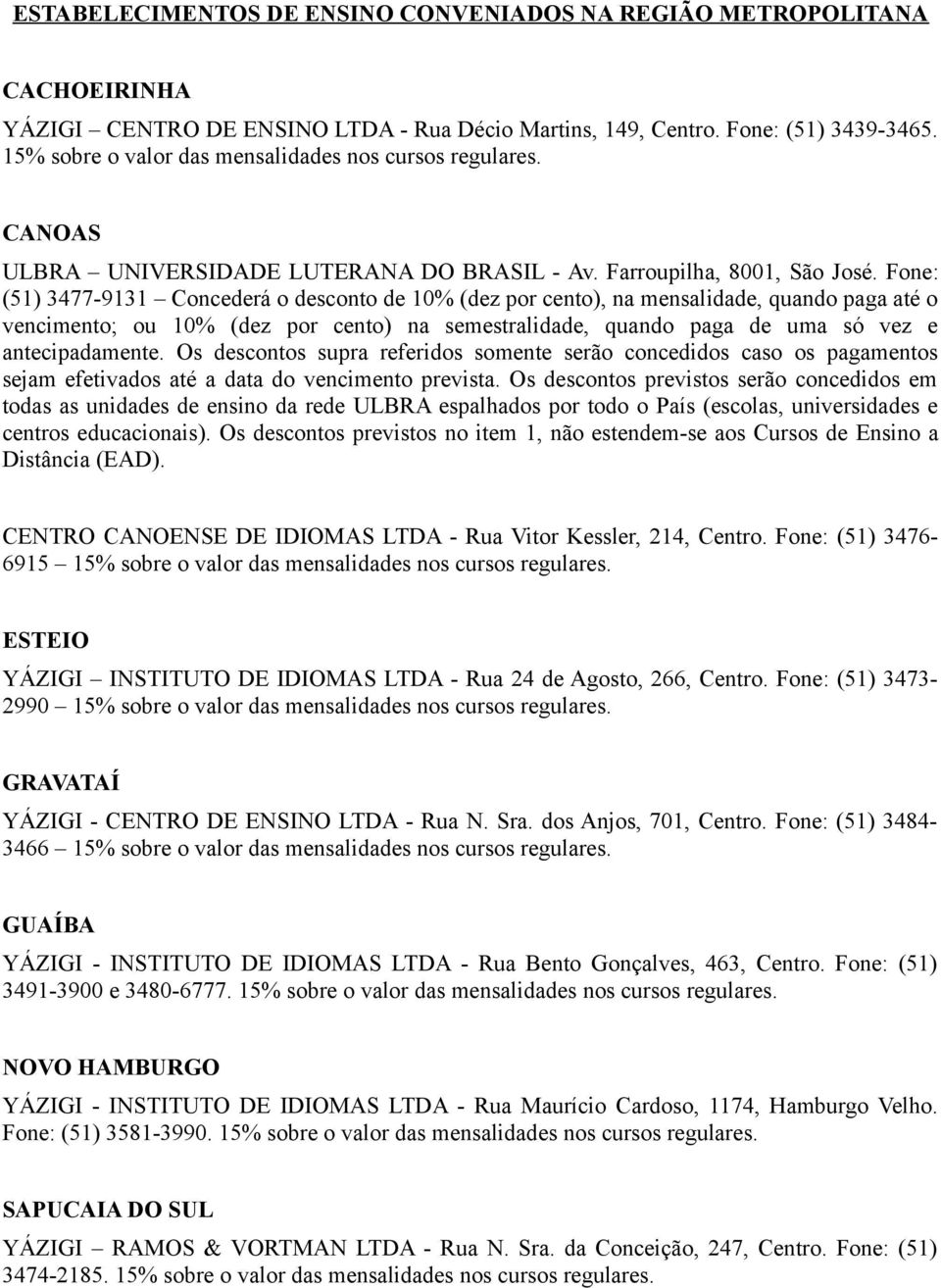 ESTABELECIMENTOS DE ENSINO CONVENIADOS NA REGIÃO METROPOLITANA

CACHOEIRINHA

YÁZIGI – CENTRO DE ENSINO LTDA - Rua Décio Martins, 149, Centro. Fone: (51) 3439-3465. 15% sobre o valor das mensalidades nos cursos regulares.

CANOAS

ULBRA – UNIVERSIDADE LUTERANA DO BRASIL - Av. Farroupilha, 8001, São José. Fone: (51) 3477-9131 – Concederá o desconto de 10% (dez por cento), na mensalidade, quando paga até o vencimento; ou 10% (dez por cento) na semestralidade, quando paga de uma só vez e antecipadamente. Os descontos supra referidos somente serão concedidos caso os pagamentos sejam efetivados até a data do vencimento prevista. Os descontos previstos serão concedidos em todas as unidades de ensino da rede ULBRA espalhados por todo o País (escolas, universidades e centros educacionais). Os descontos previstos no item 1, não estendem-se aos Cursos de Ensino a Distância (EAD).

CENTRO CANOENSE DE IDIOMAS LTDA - Rua Vitor Kessler, 214, Centro. Fone: (51) 3476-6915 – 15% sobre o valor das mensalidades nos cursos regulares.

ESTEIO

YÁZIGI – INSTITUTO DE IDIOMAS LTDA - Rua 24 de Agosto, 266, Centro. Fone: (51) 3473-2990 – 15% sobre o valor das mensalidades nos cursos regulares.

GRAVATAÍ

YÁZIGI - CENTRO DE ENSINO LTDA - Rua N. Sra. dos Anjos, 701, Centro. Fone: (51) 3484-3466 – 15% sobre o valor das mensalidades nos cursos regulares.

GUAÍBA

YÁZIGI - INSTITUTO DE IDIOMAS LTDA - Rua Bento Gonçalves, 463, Centro. Fone: (51) 3491-3900 e 3480-6777. 15% sobre o valor das mensalidades nos cursos regulares.

NOVO HAMBURGO

YÁZIGI - INSTITUTO DE IDIOMAS LTDA - Rua Maurício Cardoso, 1174, Hamburgo Velho. Fone: (51) 3581-3990. 15% sobre o valor das mensalidades nos cursos regulares.

SAPUCAIA DO SUL

YÁZIGI – RAMOS & VORTMAN LTDA - Rua N. Sra. da Conceição, 247, Centro. Fone: (51) 3474-2185. 15% sobre o valor das mensalidades nos cursos regulares.